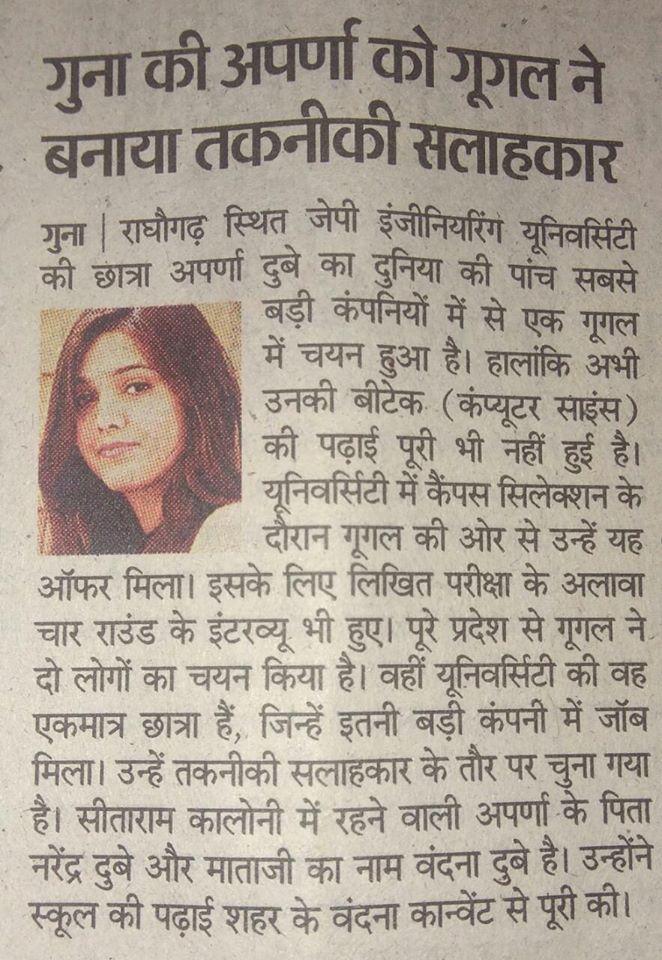 गुना की अपर्णा को गूगल ने बनाया तकनीकी सलाहकार

गुना | राघौगढ़ स्थित जेपी इंजीनियरिंग यूनिवर्सिटी की छात्रा अपर्णा दुबे का दुनिया की पांच सबसे बड़ी कंपनियों में से एक गूगल में चयन हुआ है। हालांकि अभी उनकी बीटेक (कंप्यूटर साइंस) की पढ़ाई पूरी भी नहीं हुई है। यूनिवर्सिटी में कैंपस सिलेक्शन के दौरान गूगल की ओर से उन्हें यह ऑफर मिला। इसके लिए लिखित परीक्षा के अलावा चार राउंड के इंटरव्यू भी हुए। पूरे प्रदेश से गूगल ने दो लोगों का चयन किया है। वहीं यूनिवर्सिटी की वह एकमात्र छात्रा हैं, जिन्हें इतनी बड़ी कंपनी में जॉब मिला। उन्हें तकनीकी सलाहकार के तौर पर चुना गया है। सीताराम कालोनी में रहने वाली अपर्णा के पिता नरेंद्र दुबे और माताजी का नाम वंदना दुबे है। उन्होंने स्कूल की पढ़ाई शहर के वंदना कान्वेंट से पूरी की।